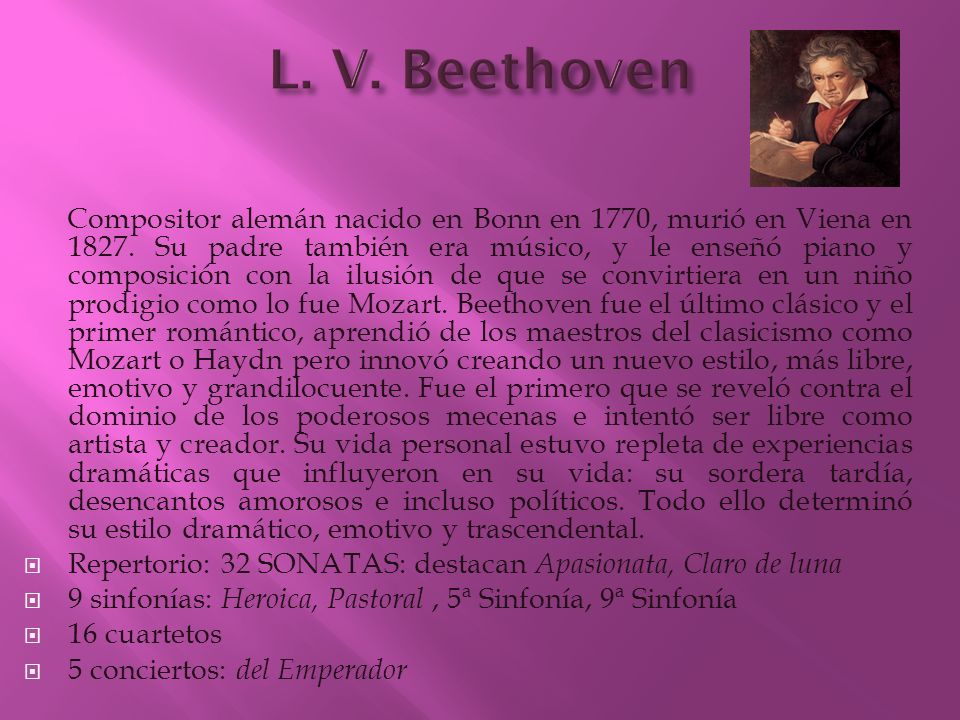 L. V. Beethoven

Compositor alemán nacido en Bonn en 1770, murió en Viena en 1827. Su padre también era músico, y le enseñó piano y composición con la ilusión de que se convirtiera en un niño prodigio como lo fue Mozart. Beethoven fue el último clásico y el primer romántico, aprendió de los maestros del clasicismo como Mozart o Haydn pero innovó creando un nuevo estilo, más libre, emotivo y grandilocuente. Fue el primero que se reveló contra el dominio de los poderosos mecenas e intentó ser libre como artista y creador. Su vida personal estuvo repleta de experiencias dramáticas que influyeron en su vida: su sordera tardía, desencantos amorosos e incluso políticos. Todo ello determinó su estilo dramático, emotivo y trascendental.

Repertorio: 32 SONATAS: destacan Apasionata, Claro de luna

9 sinfonías: Heroica, Pastoral , 5ª Sinfonía, 9ª Sinfonía

16 cuartetos

5 conciertos: del Emperador